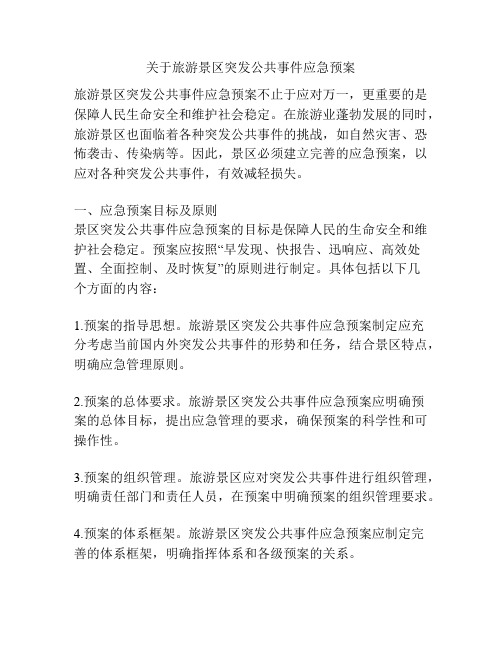 关于旅游景区突发公共事件应急预案

旅游景区突发公共事件应急预案不止于应对万一，更重要的是保障人民生命安全和维护社会稳定。在旅游业蓬勃发展的同时，旅游景区也面临着各种突发公共事件的挑战，如自然灾害、恐怖袭击、传染病等。因此，景区必须建立完善的应急预案，以应对各种突发公共事件，有效减轻损失。

一、应急预案目标及原则
景区突发公共事件应急预案的目标是保障人民的生命安全和维护社会稳定。预案应按照“早发现、快报告、迅响应、高效处置、全面控制、及时恢复”的原则进行制定。具体包括以下几个方面的内容：

1.预案的指导思想。旅游景区突发公共事件应急预案制定应充分考虑当前国内外突发公共事件的形势和任务，结合景区特点，明确应急管理原则。

2.预案的总体要求。旅游景区突发公共事件应急预案应明确预案的总体目标，提出应急管理的要求，确保预案的科学性和可操作性。

3.预案的组织管理。旅游景区应对突发公共事件进行组织管理，明确责任部门和责任人员，在预案中明确预案的组织管理要求。

4.预案的体系框架。旅游景区突发公共事件应急预案应制定完善的体系框架，明确指挥体系和各级预案的关系。